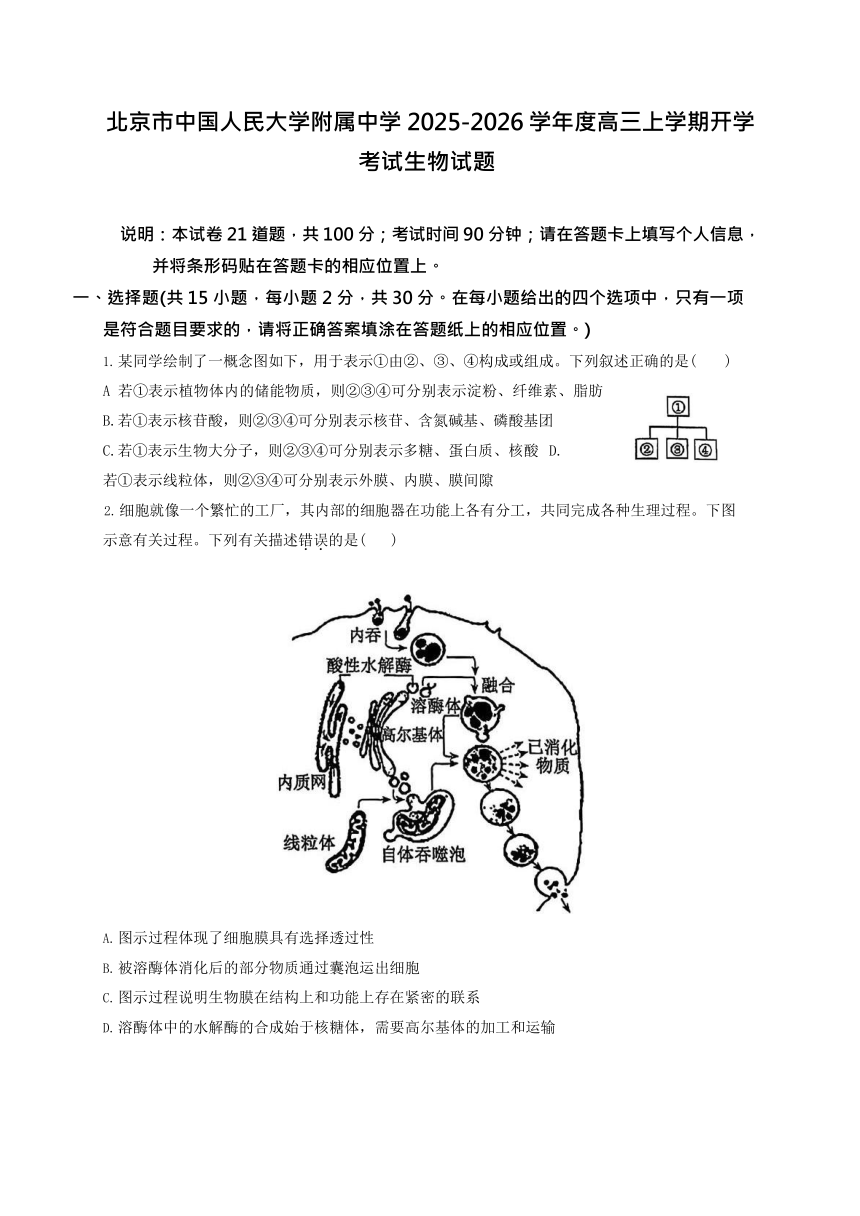 北京市中国人民大学附属中学 2025-2026 学年度高三上学期开学考试生物试题

说明：本试卷 21 道题，共 100 分；考试时间 90 分钟；请在答题卡上填写个人信息，并将条形码贴在答题卡的相应位置上。

一、选择题(共 15 小题，每小题 2 分，共 30 分。在每小题给出的四个选项中，只有一项是符合题目要求的，请将正确答案填涂在答题纸上的相应位置。)

1. 某同学绘制了一概念图如下，用于表示①由②、③、④构成或组成。下列叙述正确的是(　　)

A 若①表示植物体内的储能物质，则②③④可分别表示淀粉、纤维素、脂肪

B. 若①表示核苷酸，则②③④可分别表示核苷、含氮碱基、磷酸基团

C. 若①表示生物大分子，则②③④可分别表示多糖、蛋白质、核酸 D. 若①表示线粒体，则②③④可分别表示外膜、内膜、膜间隙

①
② ③ ④

2. 细胞就像一个繁忙的工厂，其内部的细胞器在功能上各有分工，共同完成各种生理过程。下图示意有关过程。下列有关描述错误的是(　　)

内吞
酸性水解酶
融合
溶酶体
高尔基体
已消化物质
内质网
线粒体
自体吞噬泡

A. 图示过程体现了细胞膜具有选择透过性

B. 被溶酶体消化后的部分物质通过囊泡运出细胞

C. 图示过程说明生物膜在结构上和功能上存在紧密的联系

D. 溶酶体中的水解酶的合成始于核糖体，需要高尔基体的加工和运输